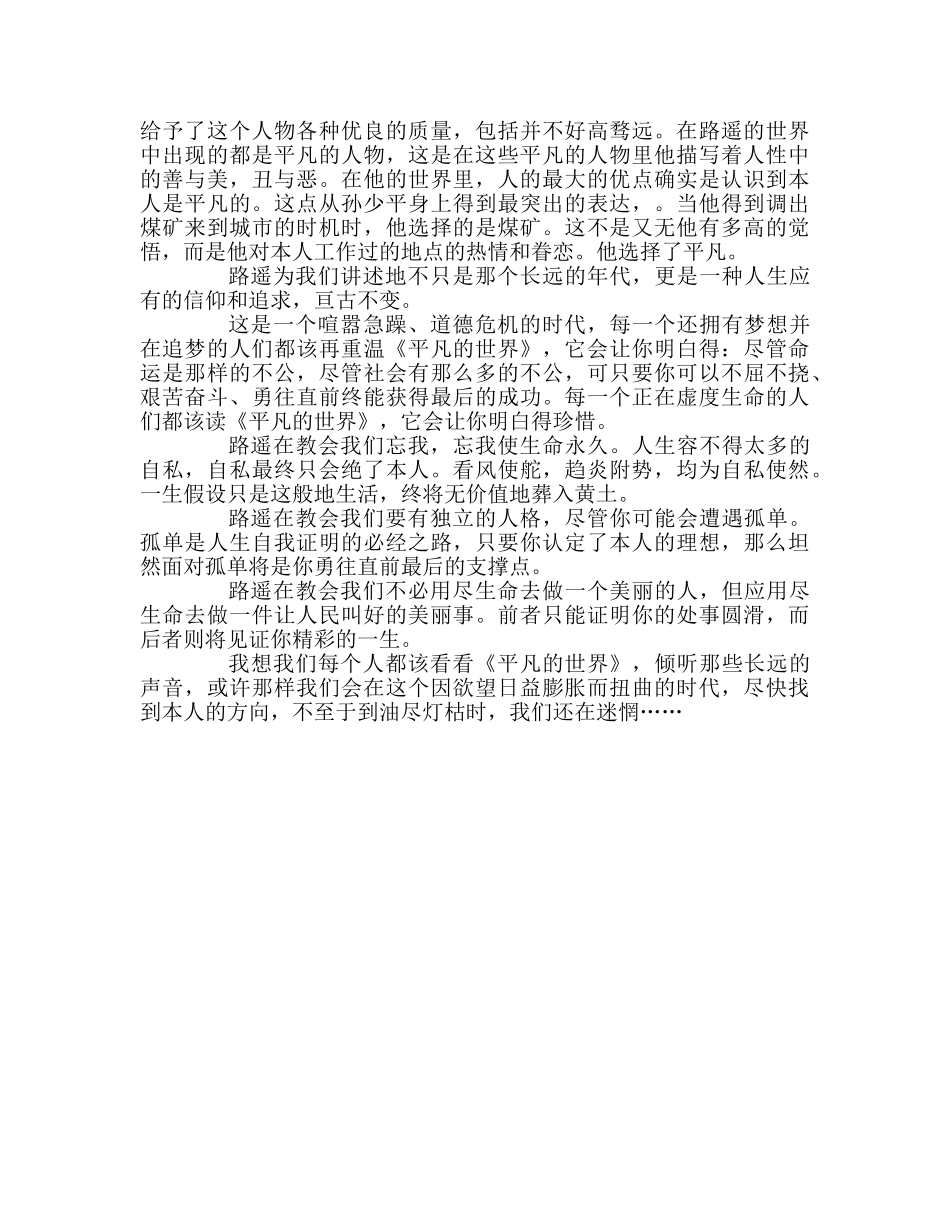 给予了这个人物各种优良的质量，包括并不好高骛远。在路遥的世界中出现的都是平凡的人物，这是在这些平凡的人物里他描写着人性中的善与美，丑与恶。在他的世界里，人的最大的优点确实是认识到本人是平凡的。这点从孙少平身上得到最突出的表达，。当他得到调出煤矿来到城市的时机时，他选择的是煤矿。这不是又无他有多高的觉悟，而是他对本人工作过的地点的热情和眷恋。他选择了平凡。

路遥为我们讲述地不只是那个长远的年代，更是一种人生应有的信仰和追求，亘古不变。

这是一个喧嚣急躁、道德危机的时代，每一个还拥有梦想并在追梦的人们都该再重温《平凡的世界》，它会让你明白得：尽管命运是那样的不公，尽管社会有那么多的不公，可只要你可以不屈不挠、艰苦奋斗、勇往直前终能获得最后的成功。每一个正在虚度生命的人们都该读《平凡的世界》，它会让你明白得珍惜。

路遥在教会我们忘我，忘我使生命永久。人生容不得太多的自私，自私最终只会绝了本人。看风使舵，趋炎附势，均为自私使然。一生假设只是这般地生活，终将无价值地葬入黄土。

路遥在教会我们要有独立的人格，尽管你可能会遭遇孤单。孤单是人生自我证明的必经之路，只要你认定了本人的理想，那么坦然面对孤单将是你勇往直前最后的支撑点。

路遥在教会我们不必用尽生命去做一个美丽的人，但应用尽生命去做一件让人民叫好的美丽事。前者只能证明你的处事圆滑，而后者则将见证你精彩的一生。

我想我们每个人都该看看《平凡的世界》，倾听那些长远的声音，或许那样我们会在这个因欲望日益膨胀而扭曲的时代，尽快找到本人的方向，不至于到油尽灯枯时，我们还在迷惘……